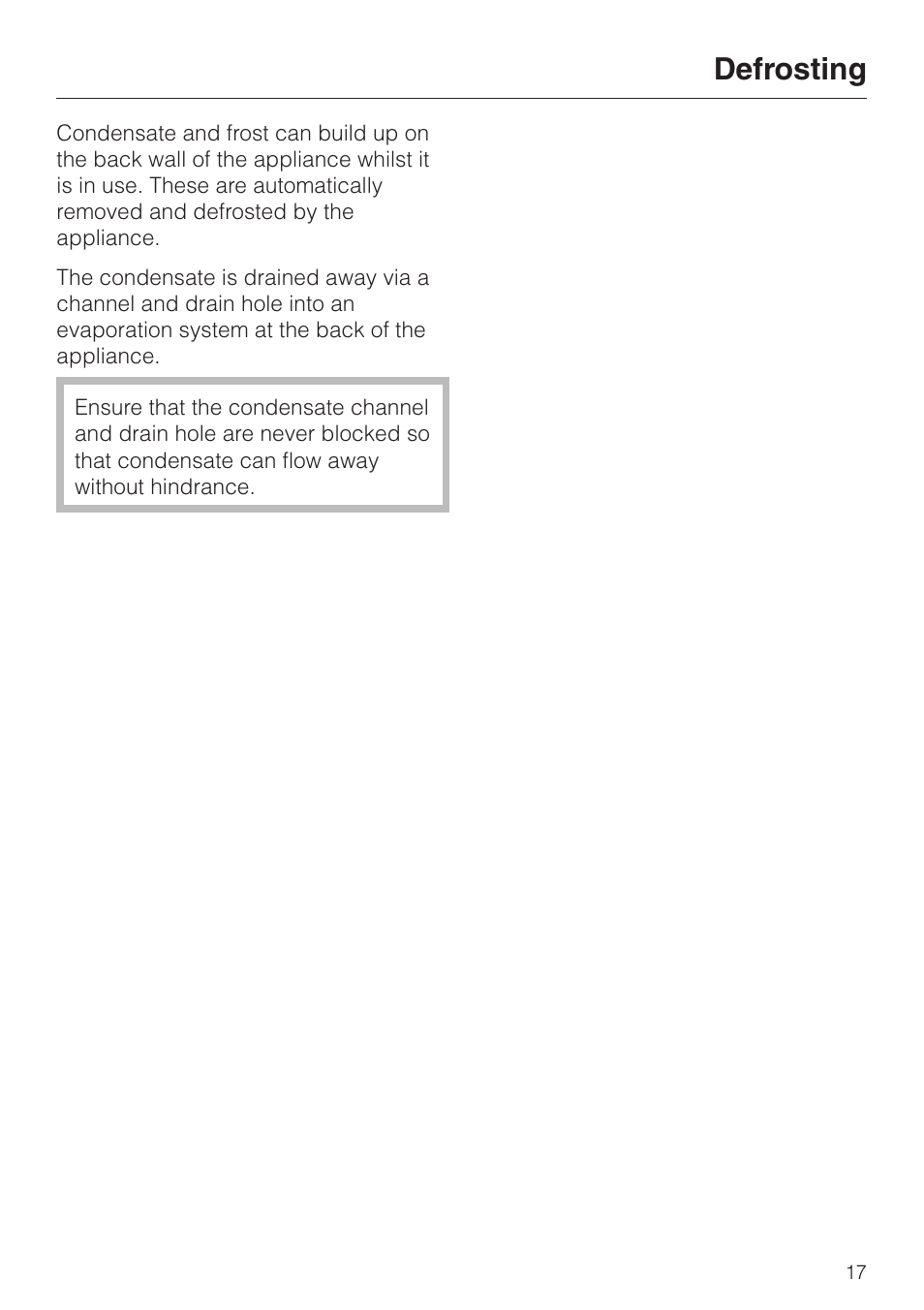 Defrosting

Condensate and frost can build up on the back wall of the appliance whilst it is in use. These are automatically removed and defrosted by the appliance.

The condensate is drained away via a channel and drain hole into an evaporation system at the back of the appliance.

Ensure that the condensate channel and drain hole are never blocked so that condensate can flow away without hindrance.

17